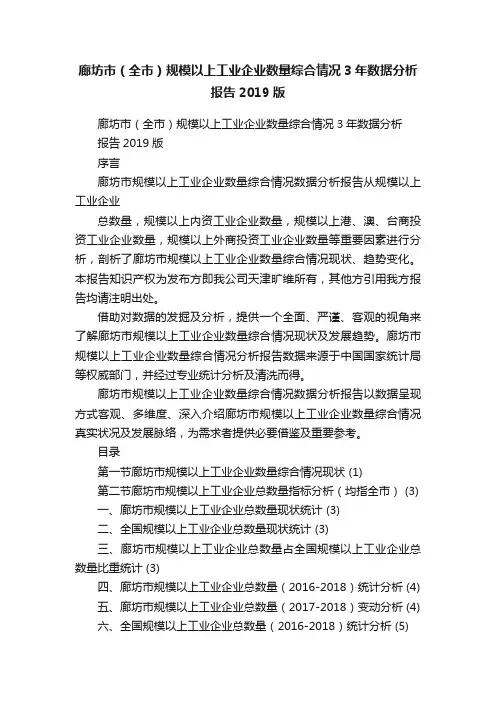 廊坊市（全市）规模以上工业企业数量综合情况 3 年数据分析报告 2019 版

廊坊市（全市）规模以上工业企业数量综合情况 3 年数据分析报告 2019 版

序言

廊坊市规模以上工业企业数量综合情况数据分析报告从规模以上工业企业

总数量，规模以上内资工业企业数量，规模以上港、澳、台商投资工业企业数量，规模以上外商投资工业企业数量等重要因素进行分析，剖析了廊坊市规模以上工业企业数量综合情况现状、趋势变化。本报告知识产权为发布方即我公司天津旷维所有，其他方引用我方报告均请注明出处。

借助对数据的发掘及分析，提供一个全面、严谨、客观的视角来了解廊坊市规模以上工业企业数量综合情况现状及发展趋势。廊坊市规模以上工业企业数量综合情况分析报告数据来源于中国国家统计局等权威部门，并经过专业统计分析及清洗而得。

廊坊市规模以上工业企业数量综合情况数据分析报告以数据呈现方式客观、多维度、深入介绍廊坊市规模以上工业企业数量综合情况真实状况及发展脉络，为需求者提供必要借鉴及重要参考。

目录

第一节廊坊市规模以上工业企业数量综合情况现状 (1)

第二节廊坊市规模以上工业企业总数量指标分析（均指全市） (3)

一、廊坊市规模以上工业企业总数量现状统计 (3)

二、全国规模以上工业企业总数量现状统计 (3)

三、廊坊市规模以上工业企业总数量占全国规模以上工业企业总数量比重统计 (3)

四、廊坊市规模以上工业企业总数量（2016-2018）统计分析 (4)

五、廊坊市规模以上工业企业总数量（2017-2018）变动分析 (4)

六、全国规模以上工业企业总数量（2016-2018）统计分析 (5)